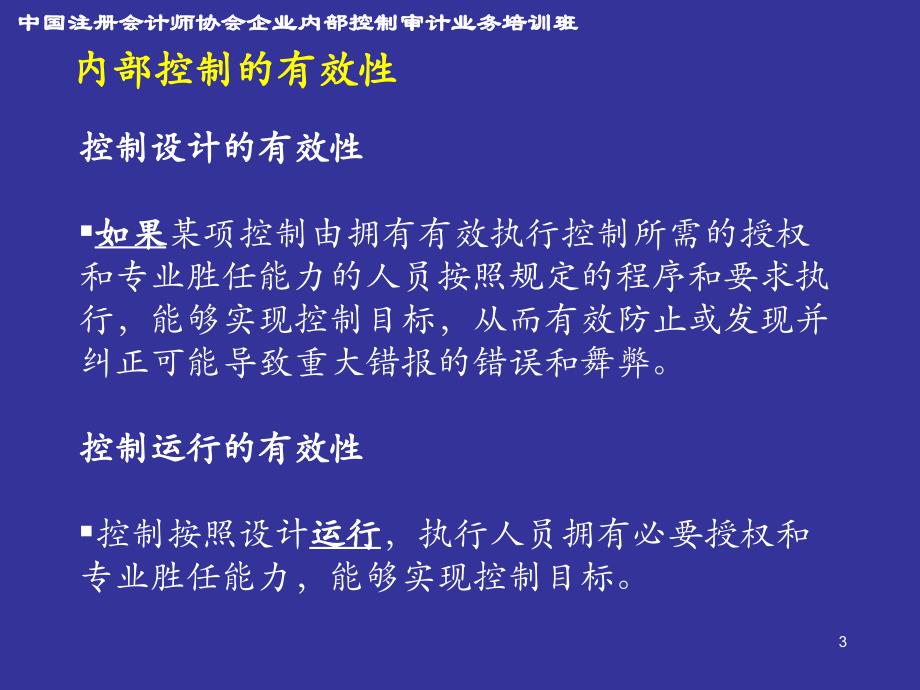 中国注册会计师协会企业内部控制审计业务培训班

内部控制的有效性

控制设计的有效性

▪如果某项控制由拥有有效执行控制所需的授权和专业胜任能力的人员按照规定的程序和要求执行，能够实现控制目标，从而有效防止或发现并纠正可能导致重大错报的错误和舞弊。

控制运行的有效性

▪控制按照设计运行，执行人员拥有必要授权和专业胜任能力，能够实现控制目标。

3